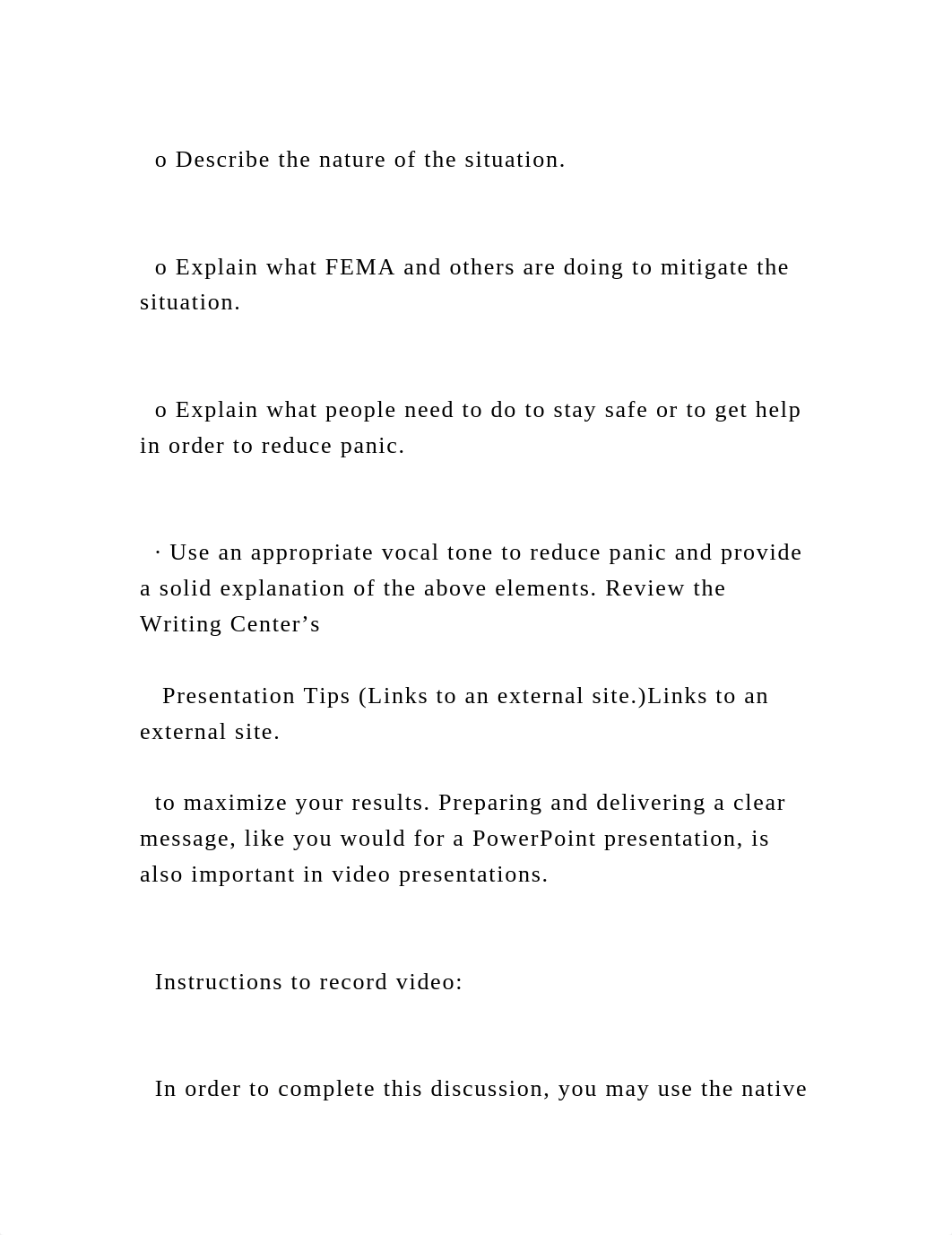 o Describe the nature of the situation.

o Explain what FEMA and others are doing to mitigate the situation.

o Explain what people need to do to stay safe or to get help in order to reduce panic.

· Use an appropriate vocal tone to reduce panic and provide a solid explanation of the above elements. Review the Writing Center’s

Presentation Tips (Links to an external site.)Links to an external site.

to maximize your results. Preparing and delivering a clear message, like you would for a PowerPoint presentation, is also important in video presentations.

Instructions to record video:

In order to complete this discussion, you may use the native